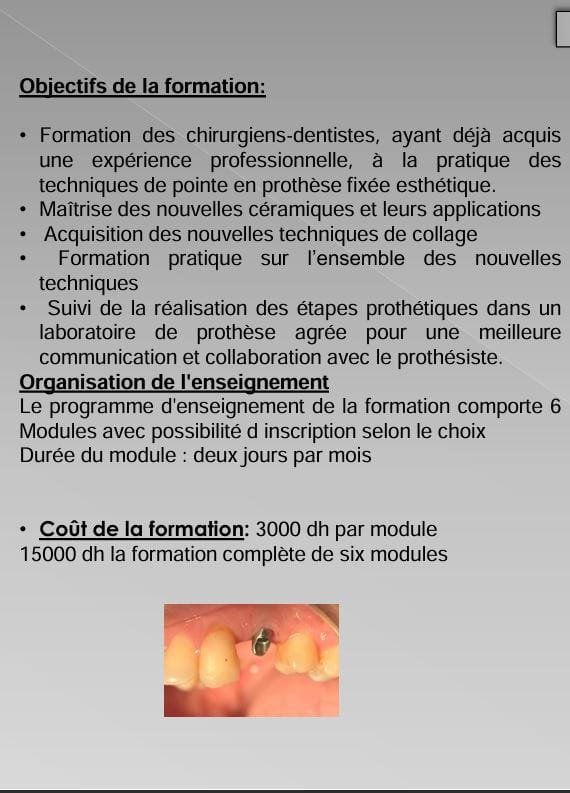 Objectifs de la formation:

• Formation des chirurgiens-dentistes, ayant déjà acquis une expérience professionnelle, à la pratique des techniques de pointe en prothèse fixée esthétique.
• Maîtrise des nouvelles céramiques et leurs applications
• Acquisition des nouvelles techniques de collage
• Formation pratique sur l'ensemble des nouvelles techniques
• Suivi de la réalisation des étapes prothétiques dans un laboratoire de prothèse agrée pour une meilleure communication et collaboration avec le prothésiste.

Organisation de l'enseignement
Le programme d'enseignement de la formation comporte 6 Modules avec possibilité d inscription selon le choix
Durée du module : deux jours par mois

• Coût de la formation: 3000 dh par module
15000 dh la formation complète de six modules